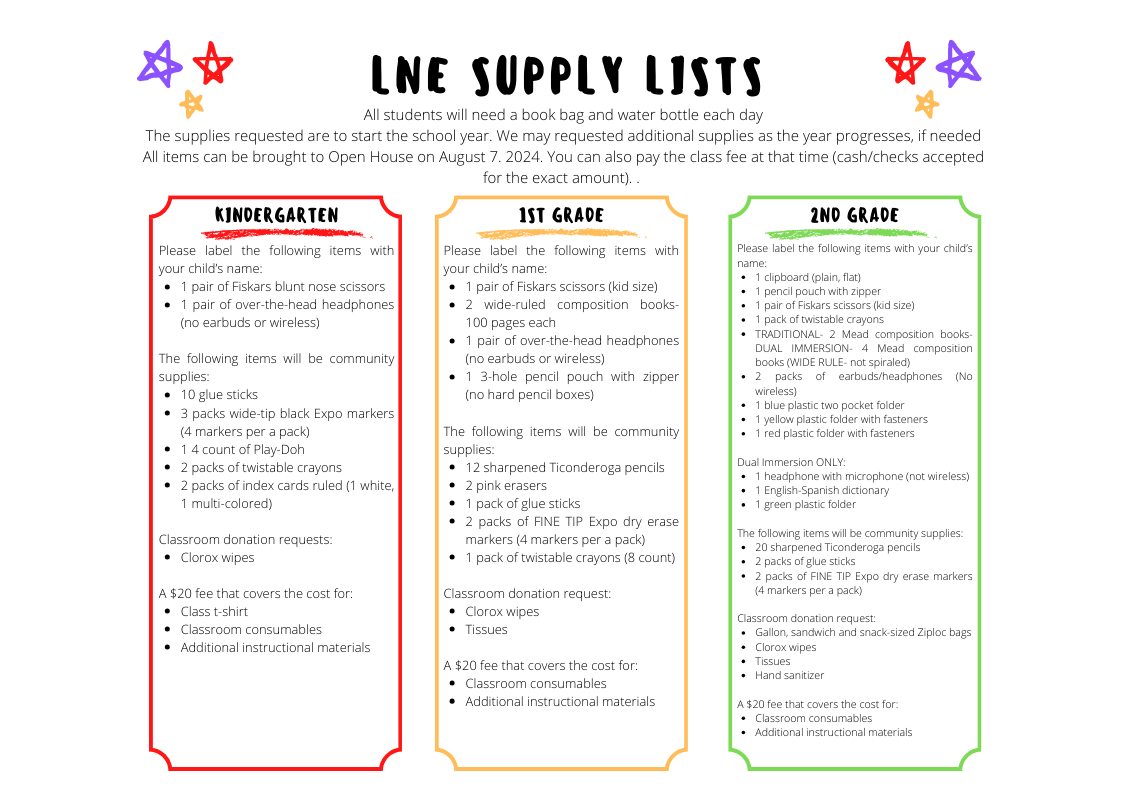 LNE SUPPLY LISTS

All students will need a book bag and water bottle each day
The supplies requested are to start the school year. We may requested additional supplies as the year progresses, if needed
All items can be brought to Open House on August 7. 2024. You can also pay the class fee at that time (cash/checks accepted for the exact amount). .

KINDERGARTEN

Please label the following items with your child's name:
- 1 pair of Fiskars blunt nose scissors
- 1 pair of over-the-head headphones (no earbuds or wireless)

The following items will be community supplies:
- 10 glue sticks
- 3 packs wide-tip black Expo markers (4 markers per a pack)
- 1 4 count of Play-Doh
- 2 packs of twistable crayons
- 2 packs of index cards ruled (1 white, 1 multi-colored)

Classroom donation requests:
- Clorox wipes

A $20 fee that covers the cost for:
- Class t-shirt
- Classroom consumables
- Additional instructional materials

1ST GRADE

Please label the following items with your child's name:
- 1 pair of Fiskars scissors (kid size)
- 2 wide-ruled composition books- 100 pages each
- 1 pair of over-the-head headphones (no earbuds or wireless)
- 1 3-hole pencil pouch with zipper (no hard pencil boxes)

The following items will be community supplies:
- 12 sharpened Ticonderoga pencils
- 2 pink erasers
- 1 pack of glue sticks
- 2 packs of FINE TIP Expo dry erase markers (4 markers per a pack)
- 1 pack of twistable crayons (8 count)

Classroom donation request:
- Clorox wipes
- Tissues

A $20 fee that covers the cost for:
- Classroom consumables
- Additional instructional materials

2ND GRADE

Please label the following items with your child's name:
- 1 clipboard (plain, flat)
- 1 pencil pouch with zipper
- 1 pair of Fiskars scissors (kid size)
- 1 pack of twistable crayons
- TRADITIONAL- 2 Mead composition books- DUAL IMMERSION- 4 Mead composition books (WIDE RULE- not spiraled)
- 2 packs of earbuds/headphones (No wireless)
- 1 blue plastic two pocket folder
- 1 yellow plastic folder with fasteners
- 1 red plastic folder with fasteners

Dual Immersion ONLY:
- 1 headphone with microphone (not wireless)
- 1 English-Spanish dictionary
- 1 green plastic folder

The following items will be community supplies:
- 20 sharpened Ticonderoga pencils
- 2 packs of glue sticks
- 2 packs of FINE TIP Expo dry erase markers (4 markers per a pack)

Classroom donation request:
- Gallon, sandwich and snack-sized Ziploc bags
- Clorox wipes
- Tissues
- Hand sanitizer

A $20 fee that covers the cost for:
- Classroom consumables
- Additional instructional materials